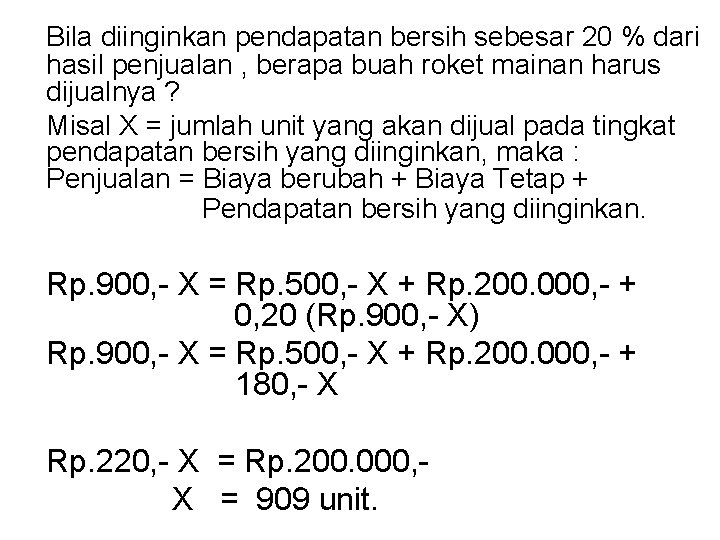 Bila diinginkan pendapatan bersih sebesar 20 % dari hasil penjualan , berapa buah roket mainan harus dijualnya ?

Misal X = jumlah unit yang akan dijual pada tingkat pendapatan bersih yang diinginkan, maka :
Penjualan = Biaya berubah + Biaya Tetap +
Pendapatan bersih yang diinginkan.

Rp.900,- X = Rp.500,- X + Rp.200.000,- +
0,20 (Rp.900,- X)
Rp.900,- X = Rp.500,- X + Rp.200.000,- +
180,- X

Rp.220,- X = Rp.200.000,-
X = 909 unit.